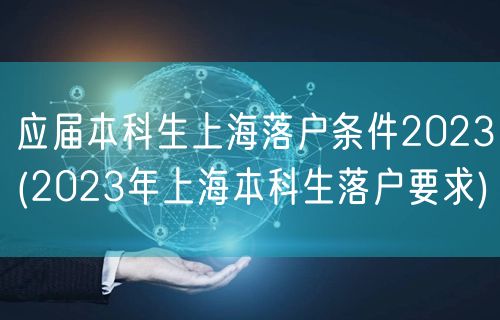 应届本科生上海落户条件2023
(2023年上海本科生落户要求)